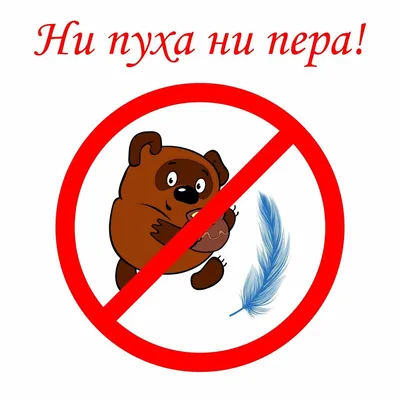 Ни пуха ни пера!